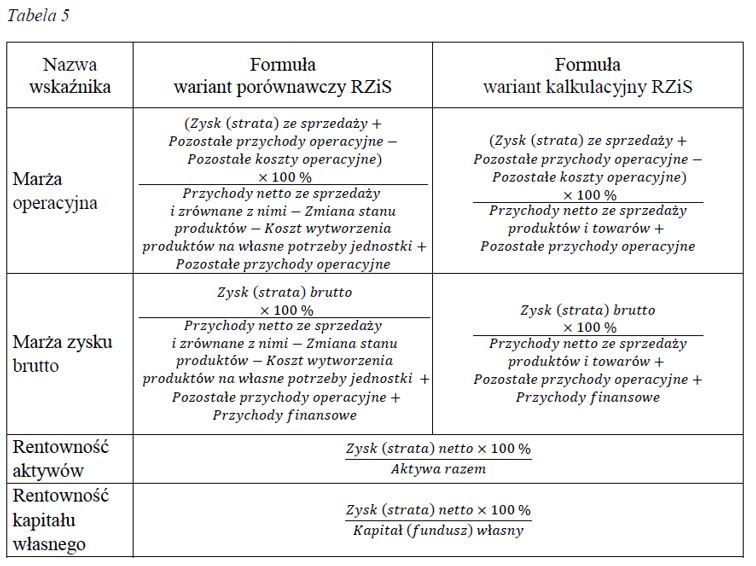 Tabela 5

| Nazwa wskaźnika | Formuła wariant porównawczy RZiS | Formuła wariant kalkulacyjny RZiS |
|---|---|---|
| Marża operacyjna | $\frac{(Zysk\ (strata)\ ze\ sprzedaży + Pozostałe\ przychody\ operacyjne - Pozostałe\ koszty\ operacyjne) \times 100\ \%}{Przychody\ netto\ ze\ sprzedaży\ i\ zrównane\ z\ nimi - Zmiana\ stanu\ produktów - Koszt\ wytworzenia\ produktów\ na\ własne\ potrzeby\ jednostki + Pozostałe\ przychody\ operacyjne}$ | $\frac{(Zysk\ (strata)\ ze\ sprzedaży + Pozostałe\ przychody\ operacyjne - Pozostałe\ koszty\ operacyjne) \times 100\ \%}{Przychody\ netto\ ze\ sprzedaży\ produktów\ i\ towarów + Pozostałe\ przychody\ operacyjne}$ |
| Marża zysku brutto | $\frac{Zysk\ (strata)\ brutto \times 100\ \%}{Przychody\ netto\ ze\ sprzedaży\ i\ zrównane\ z\ nimi - Zmiana\ stanu\ produktów - Koszt\ wytworzenia\ produktów\ na\ własne\ potrzeby\ jednostki + Pozostałe\ przychody\ operacyjne + Przychody\ finansowe}$ | $\frac{Zysk\ (strata)\ brutto \times 100\ \%}{Przychody\ netto\ ze\ sprzedaży\ produktów\ i\ towarów + Pozostałe\ przychody\ operacyjne + Przychody\ finansowe}$ |
| Rentowność aktywów | $\frac{Zysk\ (strata)\ netto \times 100\ \%}{Aktywa\ razem}$ | |
| Rentowność kapitału własnego | $\frac{Zysk\ (strata)\ netto \times 100\ \%}{Kapitał\ (fundusz)\ własny}$ | |